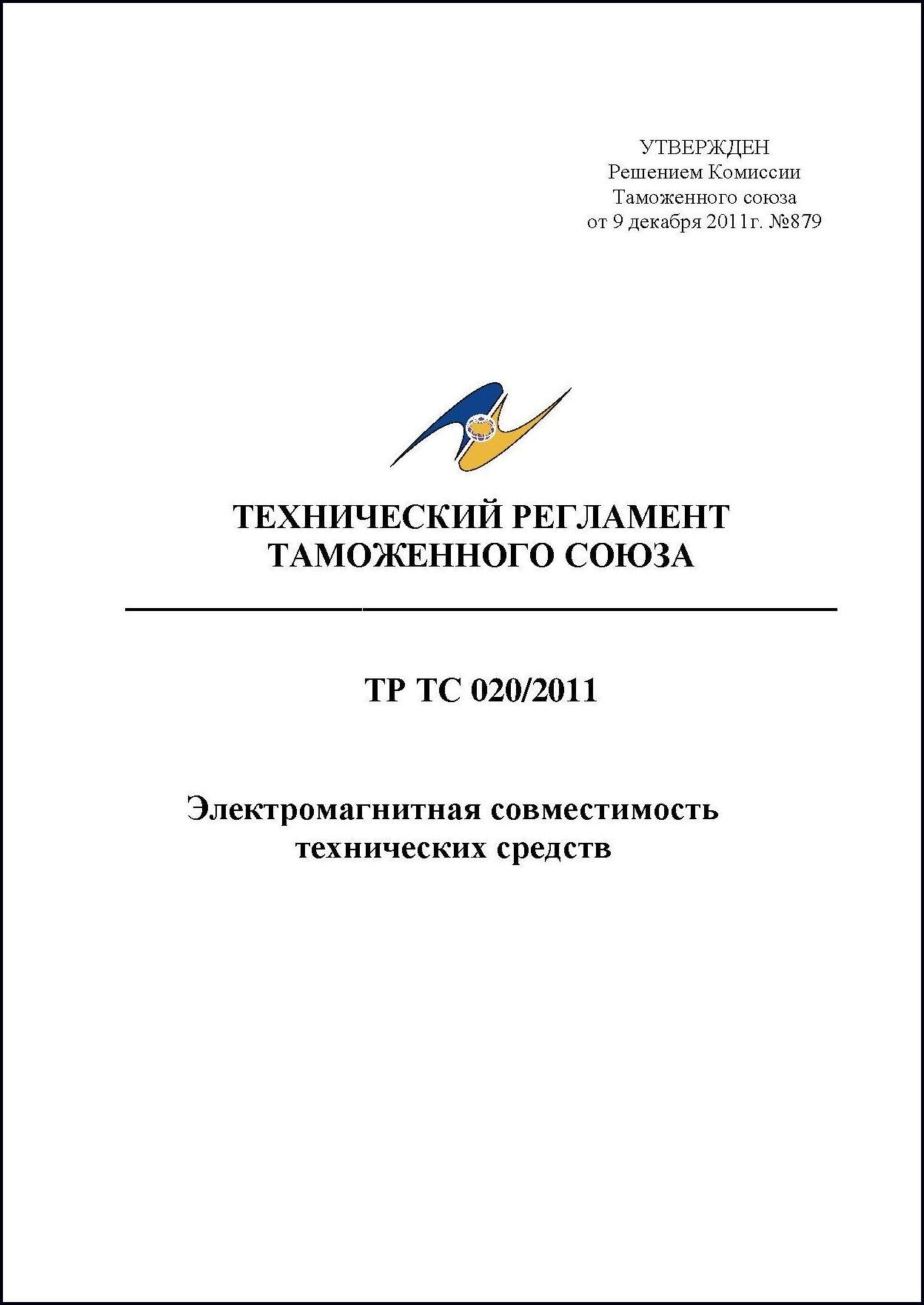 УТВЕРЖДЕН
Решением Комиссии
Таможенного союза
от 9 декабря 2011г. №879

ТЕХНИЧЕСКИЙ РЕГЛАМЕНТ
ТАМОЖЕННОГО СОЮЗА

ТР ТС 020/2011

Электромагнитная совместимость
технических средств